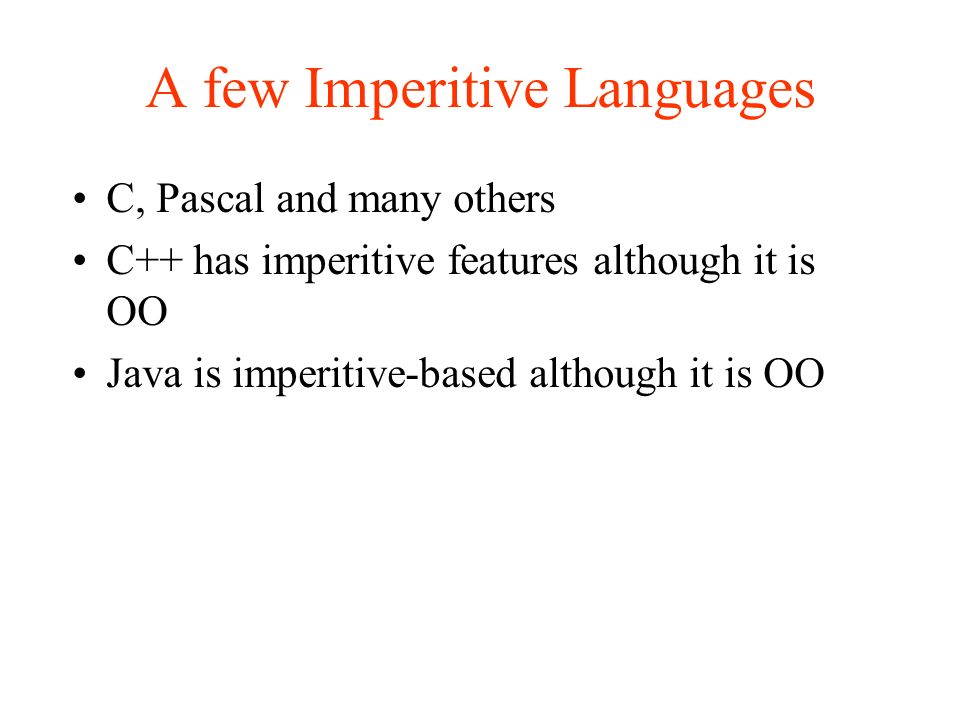 A few Imperitive Languages

• C, Pascal and many others
• C++ has imperitive features although it is OO
• Java is imperitive-based although it is OO